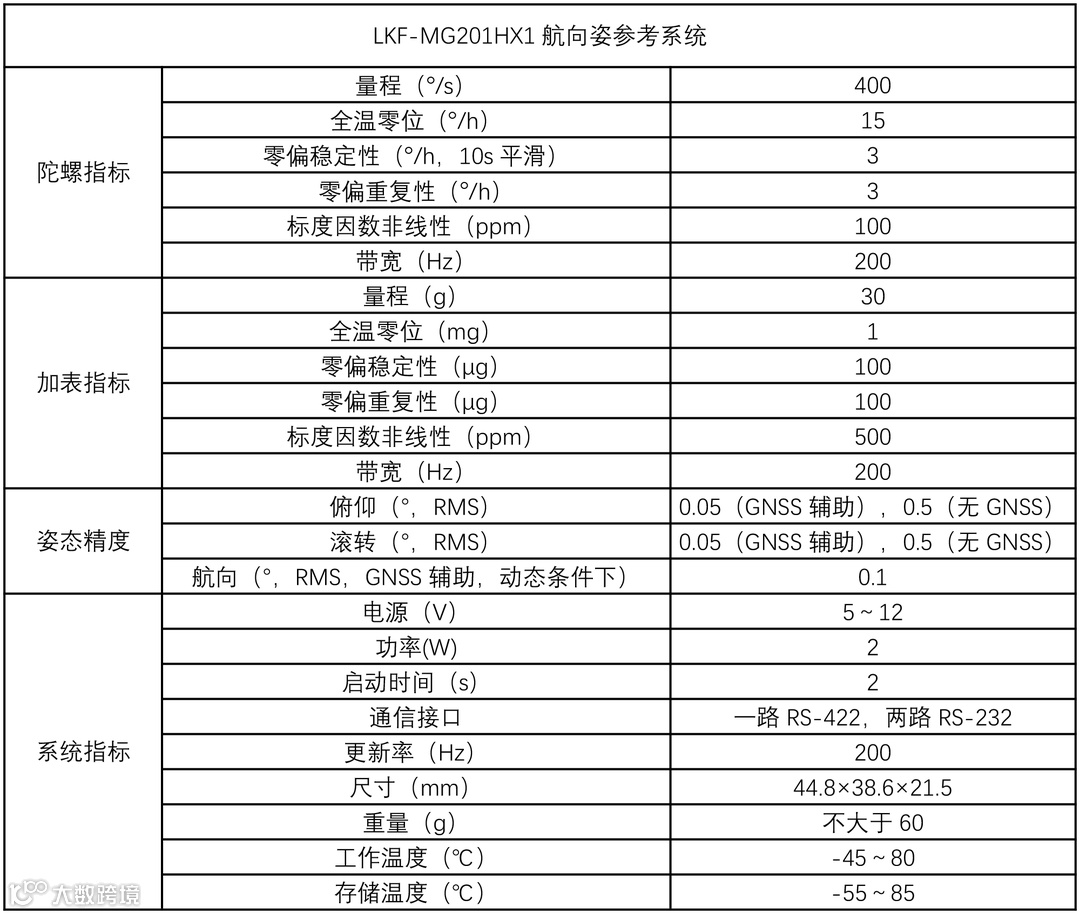 | LKF-MG201HX1 航向姿参考系统 | | |
|---|---|---|
| 陀螺指标 | 量程（°/s） | 400 |
| | 全温零位（°/h） | 15 |
| | 零偏稳定性（°/h，10s 平滑） | 3 |
| | 零偏重复性（°/h） | 3 |
| | 标度因数非线性（ppm） | 100 |
| | 带宽（Hz） | 200 |
| 加表指标 | 量程（g） | 30 |
| | 全温零位（mg） | 1 |
| | 零偏稳定性（μg） | 100 |
| | 零偏重复性（μg） | 100 |
| | 标度因数非线性（ppm） | 500 |
| | 带宽（Hz） | 200 |
| 姿态精度 | 俯仰（°，RMS） | 0.05（GNSS 辅助），0.5（无 GNSS） |
| | 滚转（°，RMS） | 0.05（GNSS 辅助），0.5（无 GNSS） |
| | 航向（°，RMS，GNSS 辅助，动态条件下） | 0.1 |
| 系统指标 | 电源（V） | 5 ~ 12 |
| | 功率(W) | 2 |
| | 启动时间（s） | 2 |
| | 通信接口 | 一路 RS-422，两路 RS-232 |
| | 更新率（Hz） | 200 |
| | 尺寸（mm） | 44.8×38.6×21.5 |
| | 重量（g） | 不大于 60 |
| | 工作温度（℃） | -45 ~ 80 |
| | 存储温度（℃） | -55 ~ 85 |

大数跨境